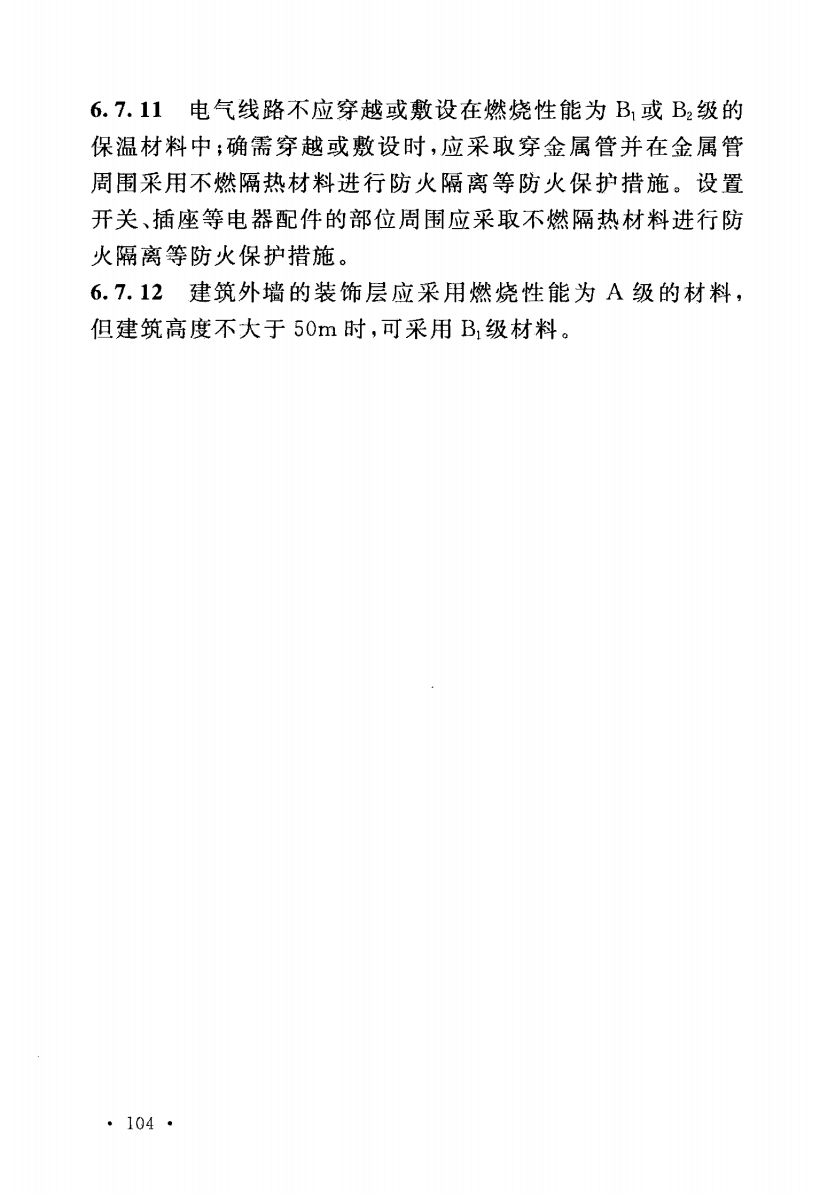 6.7.11 电气线路不应穿越或敷设在燃烧性能为 $B_1$ 或 $B_2$ 级的保温材料中；确需穿越或敷设时，应采取穿金属管并在金属管周围采用不燃隔热材料进行防火隔离等防火保护措施。设置开关、插座等电器配件的部位周围应采取不燃隔热材料进行防火隔离等防火保护措施。
6.7.12 建筑外墙的装饰层应采用燃烧性能为 A 级的材料，但建筑高度不大于 50m 时，可采用 $B_1$ 级材料。

· 104 ·